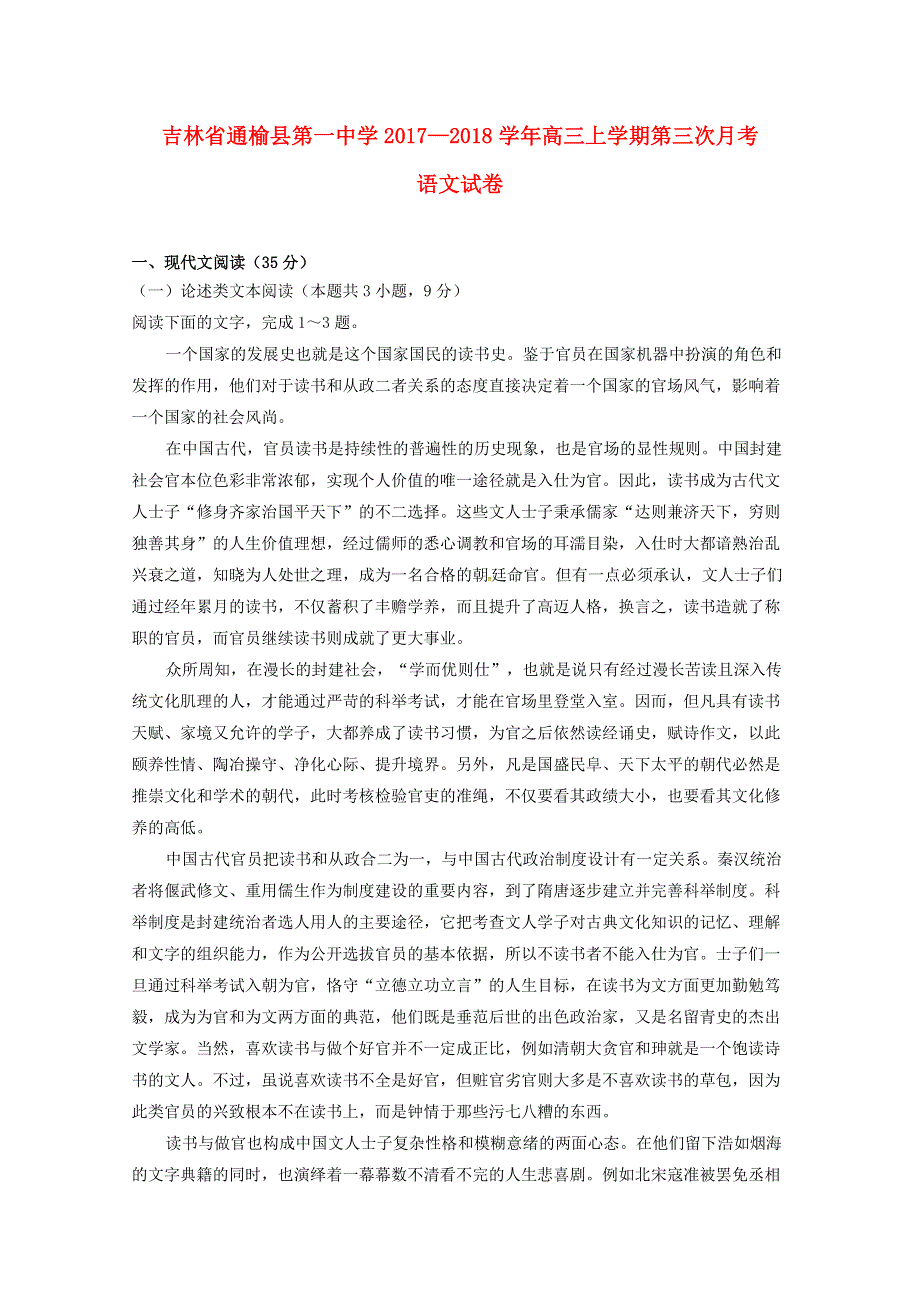 吉林省通榆县第一中学 2017—2018 学年高三上学期第三次月考

语文试卷

一、现代文阅读（35 分）

（一）论述类文本阅读（本题共 3 小题，9 分）

阅读下面的文字，完成 1～3 题。

一个国家的发展史也就是这个国家国民的读书史。鉴于官员在国家机器中扮演的角色和发挥的作用，他们对于读书和从政二者关系的态度直接决定着一个国家的官场风气，影响着一个国家的社会风尚。

在中国古代，官员读书是持续性的普遍性的历史现象，也是官场的显性规则。中国封建社会官本位色彩非常浓郁，实现个人价值的唯一途径就是入仕为官。因此，读书成为古代文人士子“修身齐家治国平天下”的不二选择。这些文人士子秉承儒家“达则兼济天下，穷则独善其身”的人生价值理想，经过儒师的悉心调教和官场的耳濡目染，入仕时大都谙熟治乱兴衰之道，知晓为人处世之理，成为一名合格的朝廷命官。但有一点必须承认，文人士子们通过经年累月的读书，不仅蓄积了丰赡学养，而且提升了高迈人格，换言之，读书造就了称职的官员，而官员继续读书则成就了更大事业。

众所周知，在漫长的封建社会，“学而优则仕”，也就是说只有经过漫长苦读且深入传统文化肌理的人，才能通过严苛的科举考试，才能在官场里登堂入室。因而，但凡具有读书天赋、家境又允许的学子，大都养成了读书习惯，为官之后依然读经诵史，赋诗作文，以此颐养性情、陶冶操守、净化心际、提升境界。另外，凡是国盛民阜、天下太平的朝代必然是推崇文化和学术的朝代，此时考核检验官吏的准绳，不仅要看其政绩大小，也要看其文化修养的高低。

中国古代官员把读书和从政合二为一，与中国古代政治制度设计有一定关系。秦汉统治者将偃武修文、重用儒生作为制度建设的重要内容，到了隋唐逐步建立并完善科举制度。科举制度是封建统治者选人用人的主要途径，它把考查文人学子对古典文化知识的记忆、理解和文字的组织能力，作为公开选拔官员的基本依据，所以不读书者不能入仕为官。士子们一旦通过科举考试入朝为官，恪守“立德立功立言”的人生目标，在读书为文方面更加勤勉笃毅，成为为官和为文两方面的典范，他们既是垂范后世的出色政治家，又是名留青史的杰出文学家。当然，喜欢读书与做个好官并不一定成正比，例如清朝大贪官和珅就是一个饱读诗书的文人。不过，虽说喜欢读书不全是好官，但赃官劣官则大多是不喜欢读书的草包，因为此类官员的兴致根本不在读书上，而是钟情于那些污七八糟的东西。

读书与做官也构成中国文人士子复杂性格和模糊意绪的两面心态。在他们留下浩如烟海的文字典籍的同时，也演绎着一幕幕数不清看不完的人生悲喜剧。例如北宋寇准被罢免丞相